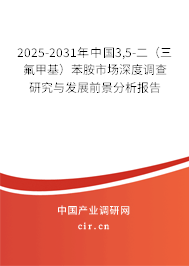 2025-2031年中国3,5-二（三氟甲基）苯胺市场深度调查研究与发展前景分析报告

中国产业调研网
cir.cn